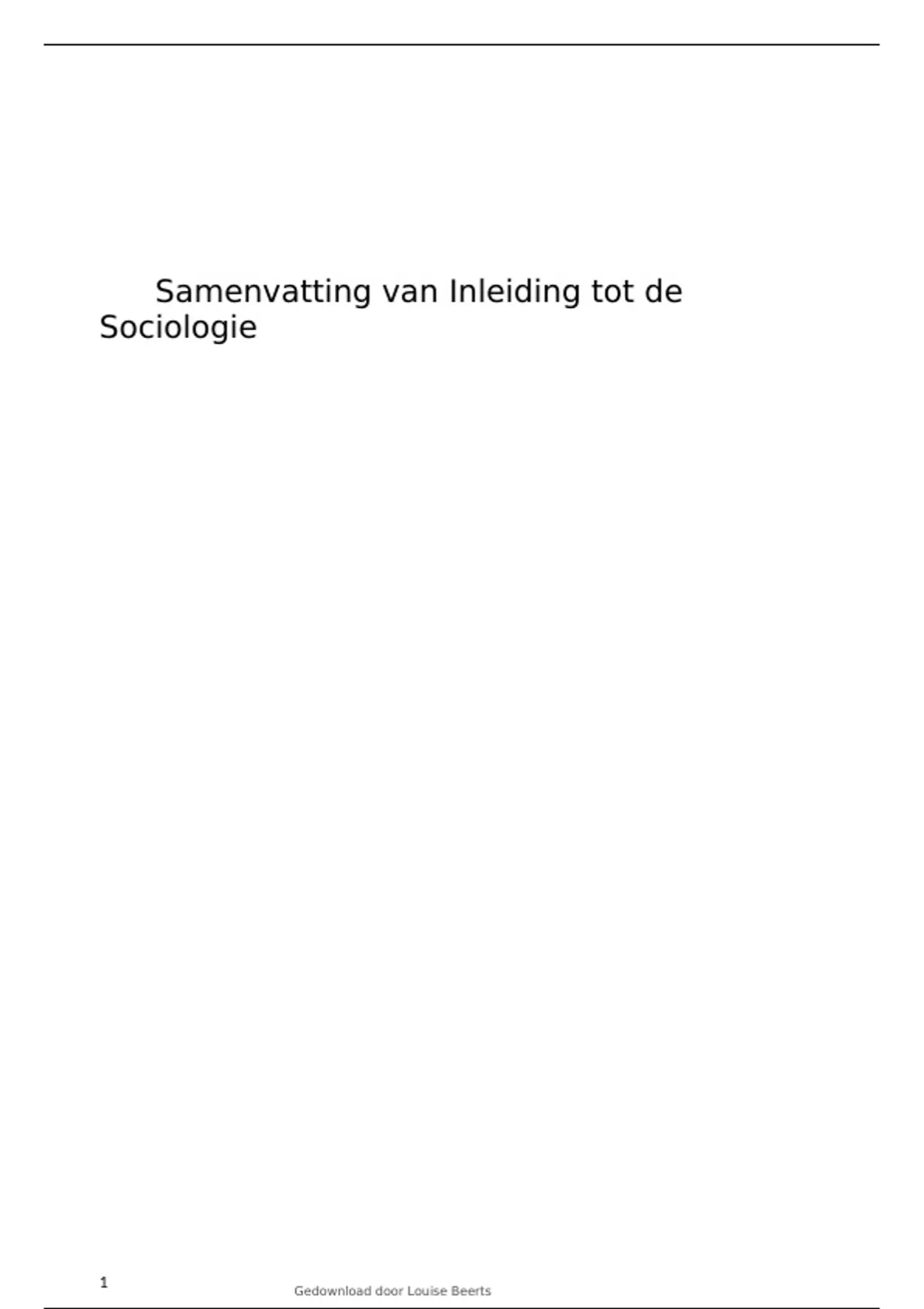 Samenvatting van Inleiding tot de Sociologie

1

Gedownload door Louise Beerts